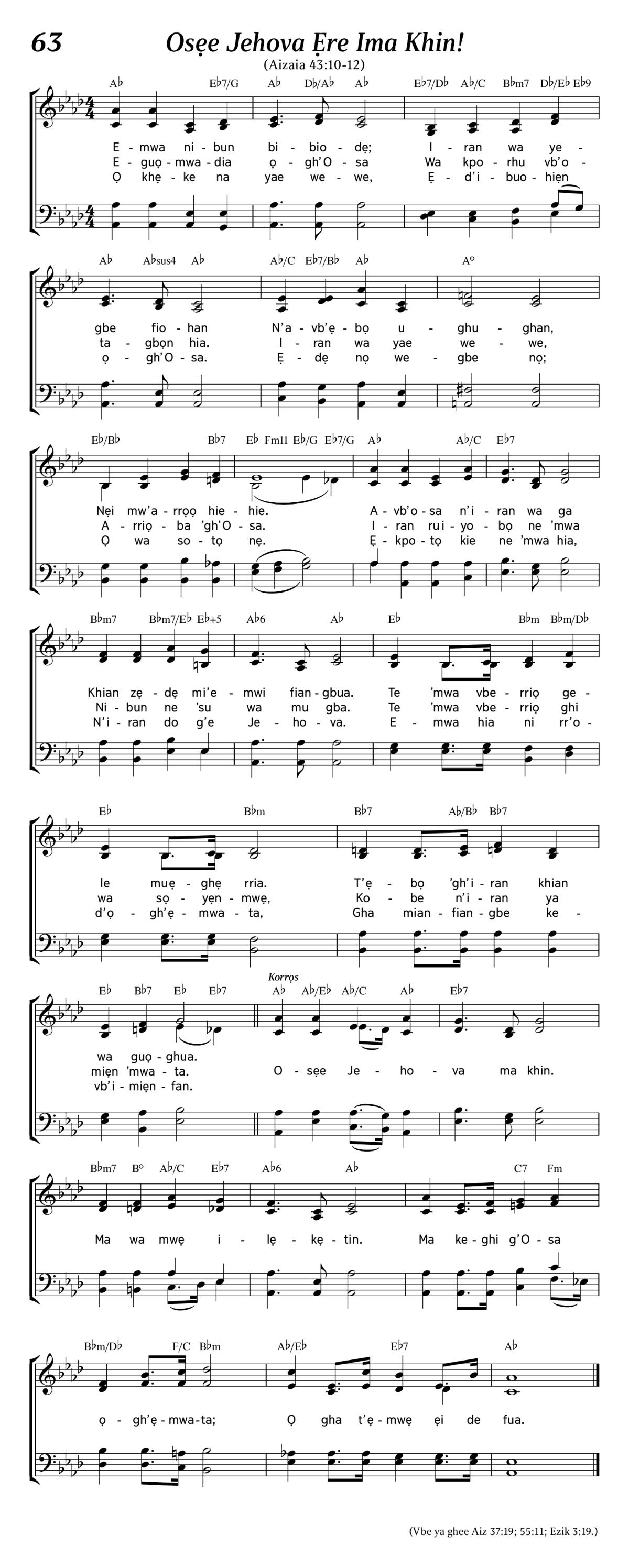 63

Osẹe Jehova Ẹre Ima Khin!

(Aizaia 43:10-12)

A♭ E♭7/G A♭ D♭/A♭ A♭ E♭7/D♭ A♭/C B♭m7 D♭/E♭ E♭9

E - mwa ni - bun bi - bio - dẹ; I - ran wa ye -
E - guọ - mwa - dia ọ - gh'O - sa Wa kpo - rhu vb'o -
Ọ khẹ - ke na yae we - we, Ẹ - d'i - buo - hiẹn

A♭ A♭sus4 A♭ A♭/C E♭7/B♭ A♭ A°

gbe fio - han N'a - vb'ẹ - bọ u - ghu - ghan,
ta - gbọn hia. I - ran wa yae we - we,
ọ - gh'O - sa. Ẹ - dẹ nọ we - gbe nọ;

E♭/B♭ B♭7 E♭ Fm11 E♭/G E♭7/G A♭ A♭/C E♭7

Nẹi mw'a - rrọọ hie - hie. A - vb'o - sa n'i - ran wa ga
A - rriọ - ba 'gh'O - sa. I - ran rui - yo - bọ ne 'mwa
Ọ wa so - tọ nẹ. Ẹ - kpo - tọ kie ne 'mwa hia,

B♭m7 B♭m7/E♭ E♭+5 A♭6 A♭ E♭ B♭m B♭m/D♭

Khian zẹ - dẹ mi'e - mwi fian - gbua. Te 'mwa vbe - rriọ ge -
Ni - bun ne 'su wa mu gba. Te 'mwa vbe - rriọ ghi
N'i - ran do g'e Je - ho - va. E - mwa hia ni rr'o -

E♭ B♭m B♭7 A♭/B♭ B♭7

le muẹ - ghẹ rria. T'ẹ - bọ 'gh'i - ran khian
wa sọ - yẹn - mwẹ, Ko - be n'i - ran ya
d'ọ - gh'ẹ - mwa - ta, Gha mian - fian - gbe ke -

E♭ B♭7 E♭ E♭7 Korrọs A♭ A♭/E♭ A♭/C A♭ E♭7

wa guọ - ghua.
miẹn 'mwa - ta. O - sẹe Je - ho - va ma khin.
vb'i - miẹn - fan.

B♭m7 B° A♭/C E♭7 A♭6 A♭ C7 Fm

Ma wa mwẹ i - lẹ - kẹ - tin. Ma ke - ghi g'O - sa

B♭m/D♭ F/C B♭m A♭/E♭ E♭7 A♭

ọ - gh'ẹ - mwa - ta; Ọ gha t'ẹ - mwẹ ẹi de fua.

(Vbe ya ghee Aiz 37:19; 55:11; Ezik 3:19.)